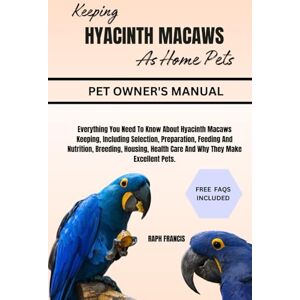 Keeping
HYACINTH MACAWS
As Home Pets

PET OWNER'S MANUAL

Everything You Need To Know About Hyacinth Macaws Keeping, Including Selection, Preparation, Feeding And Nutrition, Breeding, Housing, Health Care And Why They Make Excellent Pets.

FREE FAQS INCLUDED

RAPH FRANCIS